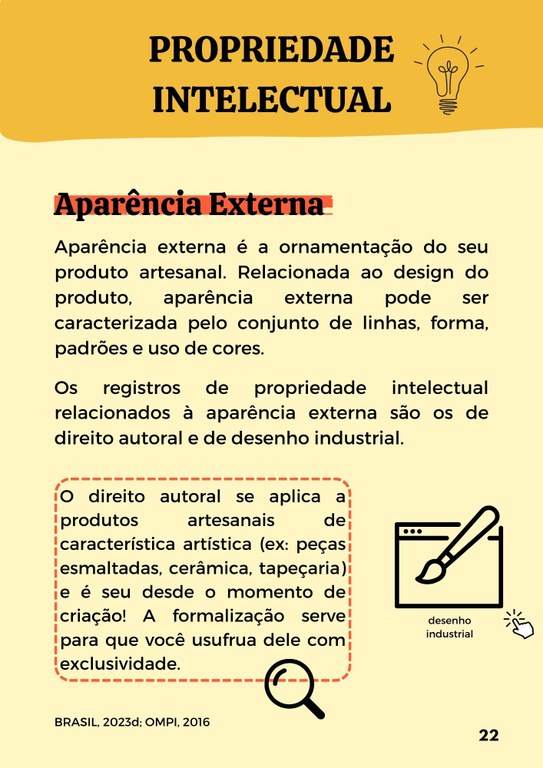 PROPRIEDADE INTELECTUAL

Aparência Externa

Aparência externa é a ornamentação do seu produto artesanal. Relacionada ao design do produto, aparência externa pode ser caracterizada pelo conjunto de linhas, forma, padrões e uso de cores.

Os registros de propriedade intelectual relacionados à aparência externa são os de direito autoral e de desenho industrial.

O direito autoral se aplica a produtos artesanais de característica artística (ex: peças esmaltadas, cerâmica, tapeçaria) e é seu desde o momento de criação! A formalização serve para que você usufrua dele com exclusividade.

desenho industrial

BRASIL, 2023d; OMPI, 2016

22